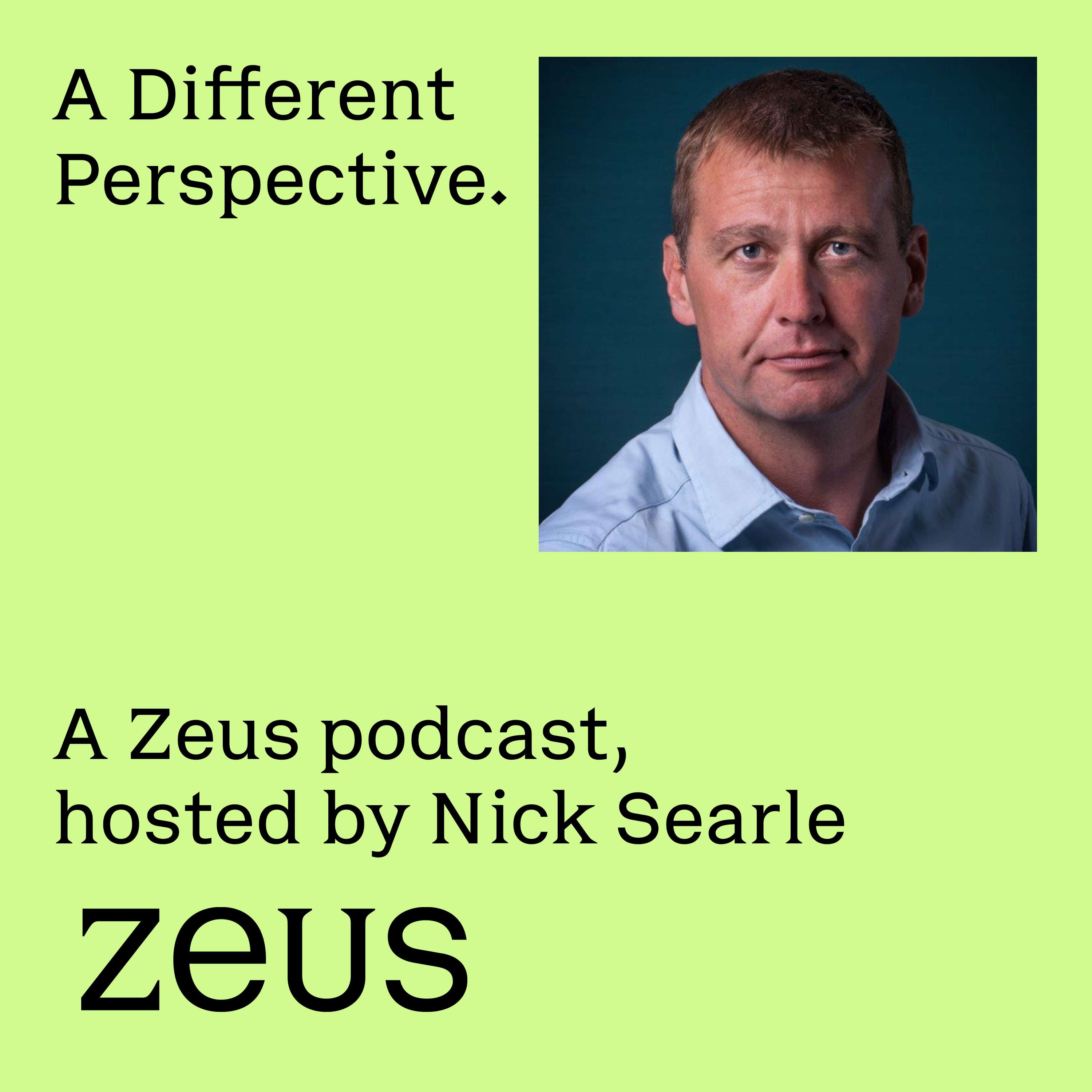 A Different Perspective.

A Zeus podcast, hosted by Nick Searle

zeus